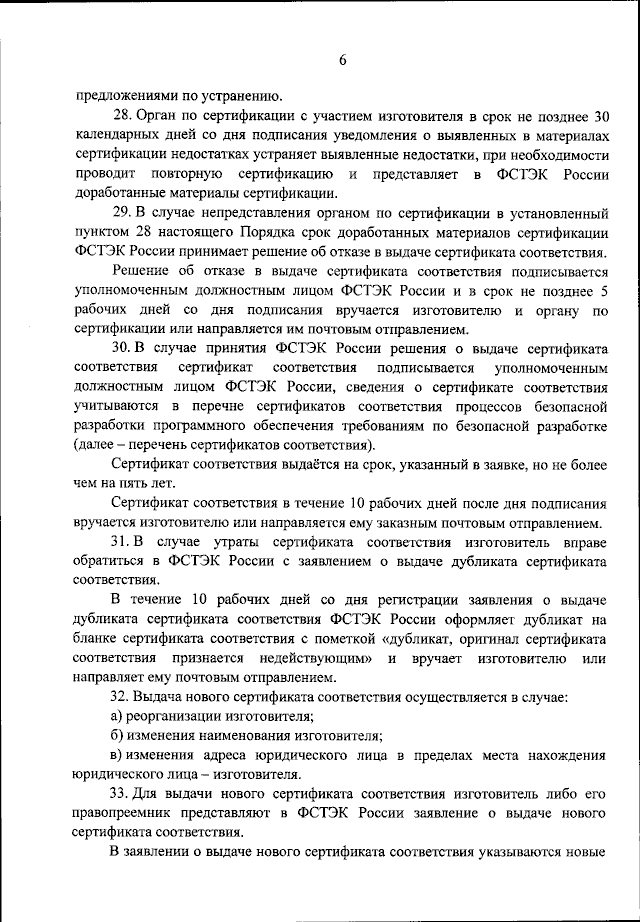 6

предложениями по устранению.

28. Орган по сертификации с участием изготовителя в срок не позднее 30 календарных дней со дня подписания уведомления о выявленных в материалах сертификации недостатках устраняет выявленные недостатки, при необходимости проводит повторную сертификацию и представляет в ФСТЭК России доработанные материалы сертификации.

29. В случае непредставления органом по сертификации в установленный пунктом 28 настоящего Порядка срок доработанных материалов сертификации ФСТЭК России принимает решение об отказе в выдаче сертификата соответствия.

Решение об отказе в выдаче сертификата соответствия подписывается уполномоченным должностным лицом ФСТЭК России и в срок не позднее 5 рабочих дней со дня подписания вручается изготовителю и органу по сертификации или направляется им почтовым отправлением.

30. В случае принятия ФСТЭК России решения о выдаче сертификата соответствия сертификат соответствия подписывается уполномоченным должностным лицом ФСТЭК России, сведения о сертификате соответствия учитываются в перечне сертификатов соответствия процессов безопасной разработки программного обеспечения требованиям по безопасной разработке (далее – перечень сертификатов соответствия).

Сертификат соответствия выдаётся на срок, указанный в заявке, но не более чем на пять лет.

Сертификат соответствия в течение 10 рабочих дней после дня подписания вручается изготовителю или направляется ему заказным почтовым отправлением.

31. В случае утраты сертификата соответствия изготовитель вправе обратиться в ФСТЭК России с заявлением о выдаче дубликата сертификата соответствия.

В течение 10 рабочих дней со дня регистрации заявления о выдаче дубликата сертификата соответствия ФСТЭК России оформляет дубликат на бланке сертификата соответствия с пометкой «дубликат, оригинал сертификата соответствия признается недействующим» и вручает изготовителю или направляет ему почтовым отправлением.

32. Выдача нового сертификата соответствия осуществляется в случае:

а) реорганизации изготовителя;

б) изменения наименования изготовителя;

в) изменения адреса юридического лица в пределах места нахождения юридического лица – изготовителя.

33. Для выдачи нового сертификата соответствия изготовитель либо его правопреемник представляют в ФСТЭК России заявление о выдаче нового сертификата соответствия.

В заявлении о выдаче нового сертификата соответствия указываются новые